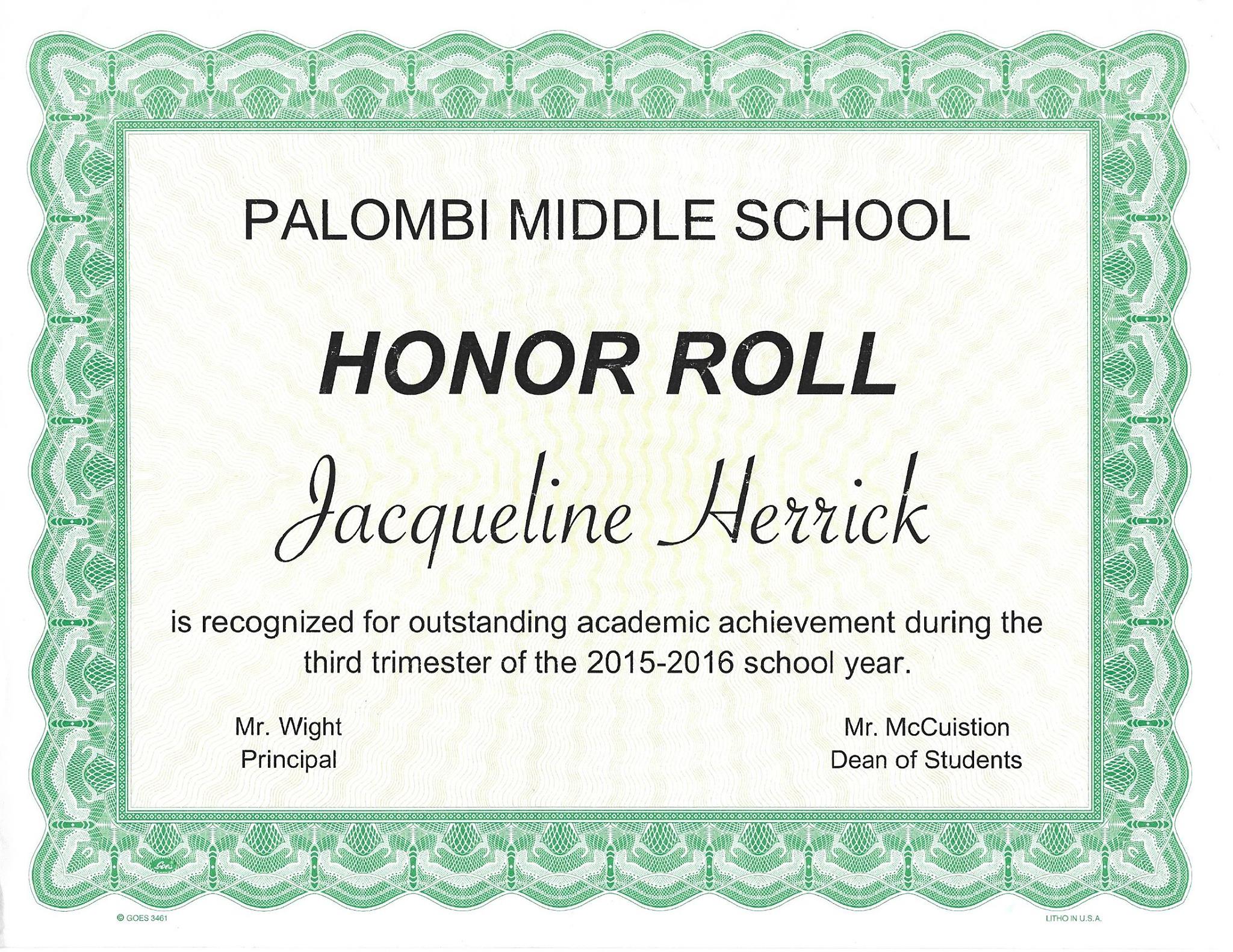 PALOMBI MIDDLE SCHOOL

HONOR ROLL

Jacqueline Herrick

is recognized for outstanding academic achievement during the third trimester of the 2015-2016 school year.

Mr. Wight
Principal

Mr. McCuistion
Dean of Students

© GOES 3461

LITHO IN U.S.A.